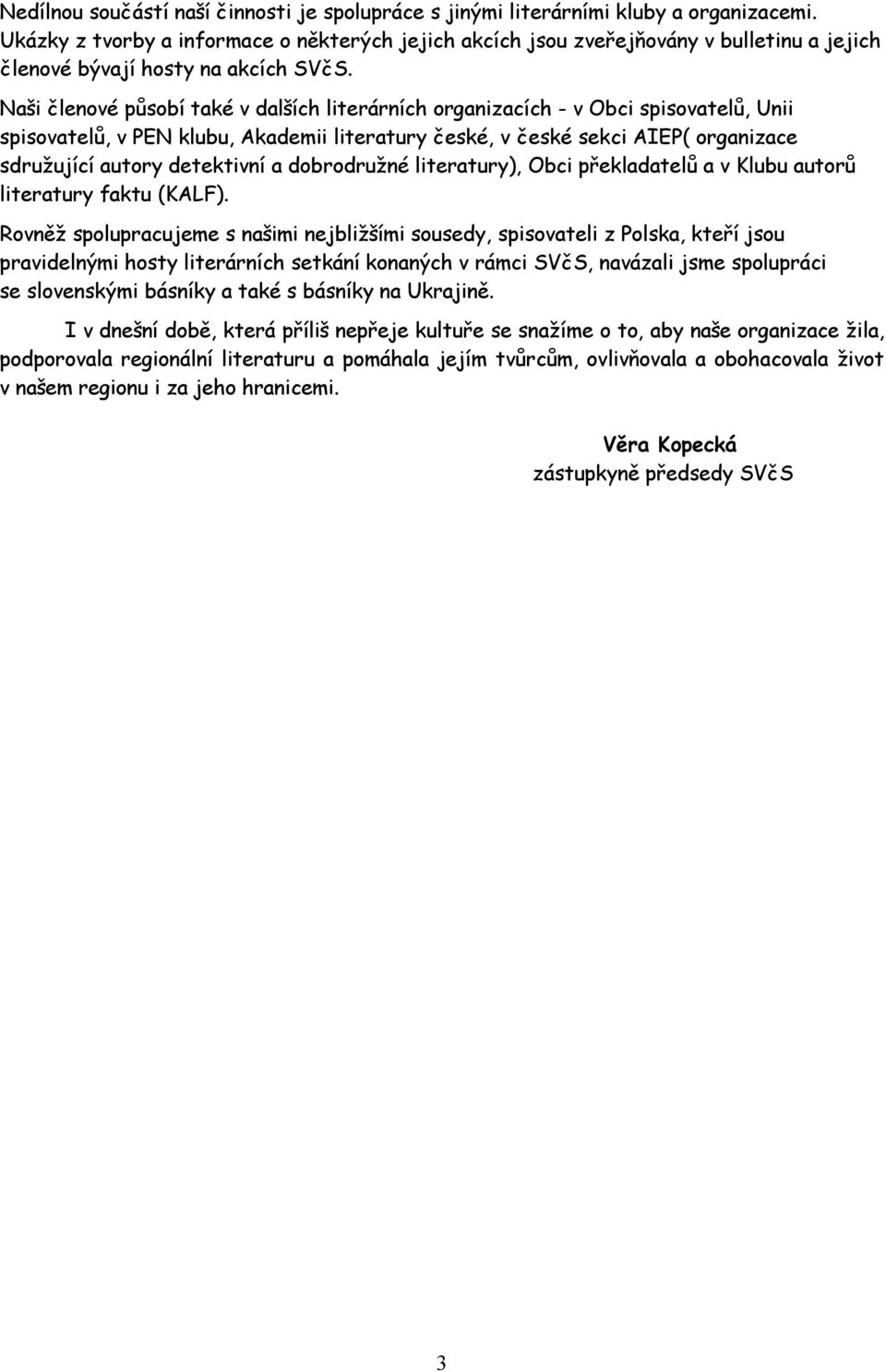 Nedílnou součástí naší činnosti je spolupráce s jinými literárními kluby a organizacemi. Ukázky z tvorby a informace o některých jejich akcích jsou zveřejňovány v bulletinu a jejich členové bývají hosty na akcích SVčS.

Naši členové působí také v dalších literárních organizacích - v Obci spisovatelů, Unii spisovatelů, v PEN klubu, Akademii literatury české, v české sekci AIEP( organizace sdružující autory detektivní a dobrodružné literatury), Obci překladatelů a v Klubu autorů literatury faktu (KALF).

Rovněž spolupracujeme s našimi nejbližšími sousedy, spisovateli z Polska, kteří jsou pravidelnými hosty literárních setkání konaných v rámci SVčS, navázali jsme spolupráci se slovenskými básníky a také s básníky na Ukrajině.

I v dnešní době, která příliš nepřeje kultuře se snažíme o to, aby naše organizace žila, podporovala regionální literaturu a pomáhala jejím tvůrcům, ovlivňovala a obohacovala život v našem regionu i za jeho hranicemi.

Věra Kopecká
zástupkyně předsedy SVčS

3